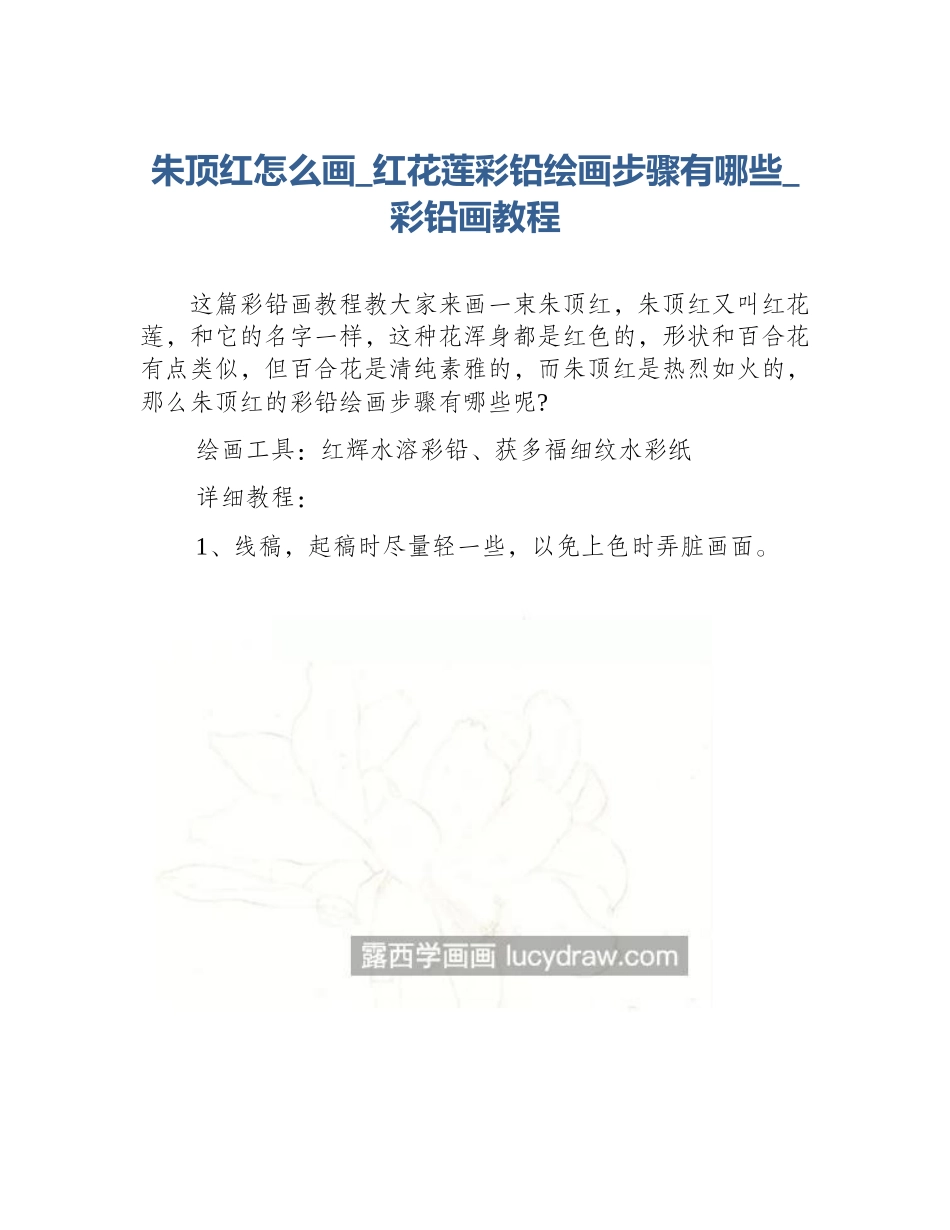 朱顶红怎么画_红花莲彩铅绘画步骤有哪些_彩铅画教程

这篇彩铅画教程教大家来画一束朱顶红，朱顶红又叫红花莲，和它的名字一样，这种花浑身都是红色的，形状和百合花有点类似，但百合花是清纯素雅的，而朱顶红是热烈如火的，那么朱顶红的彩铅绘画步骤有哪些呢?

绘画工具：红辉水溶彩铅、获多福细纹水彩纸

详细教程：

1、线稿，起稿时尽量轻一些，以免上色时弄脏画面。

露西学画画 lucydraw.com